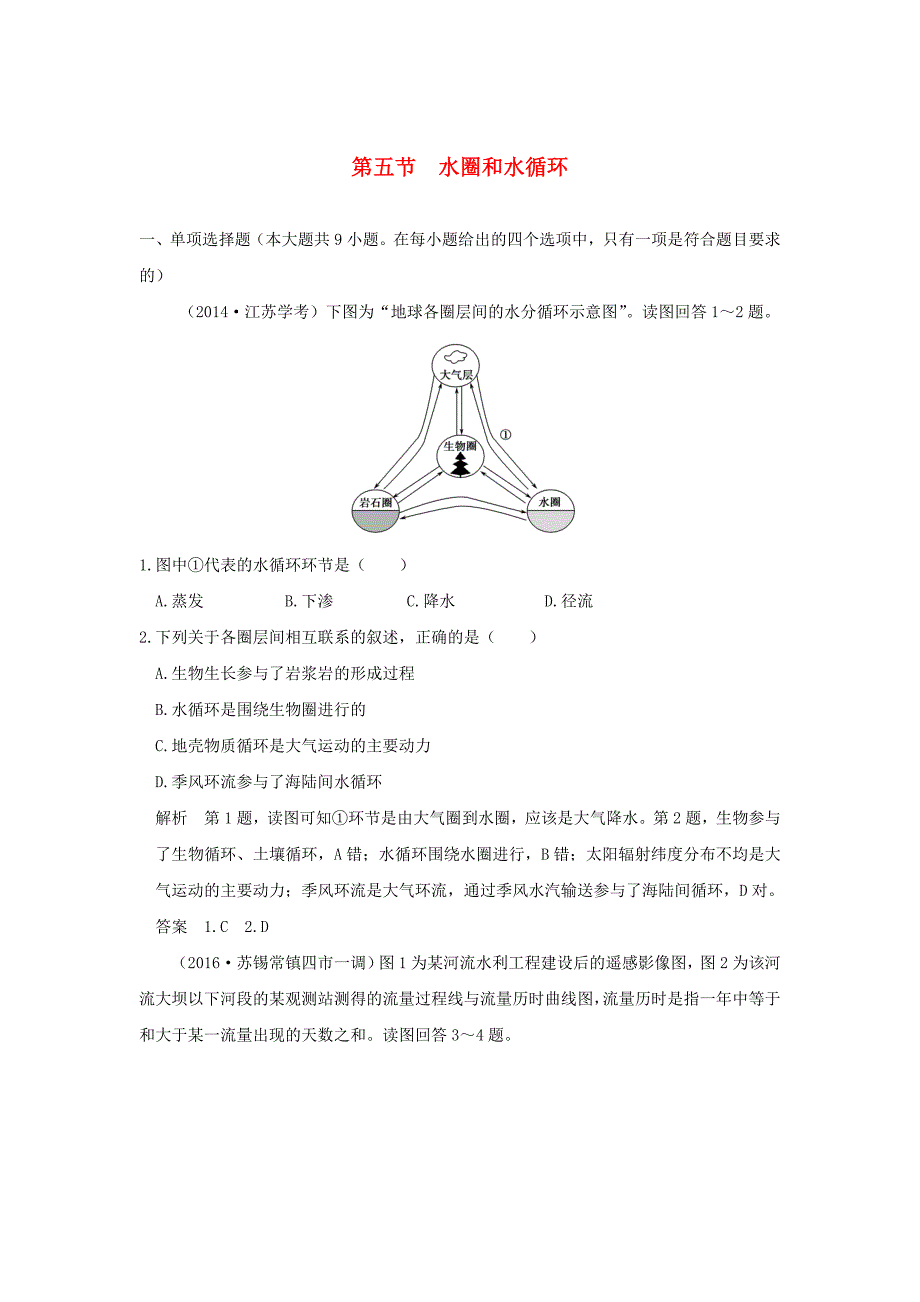 第五节　水圈和水循环

一、单项选择题（本大题共 9 小题。在每小题给出的四个选项中，只有一项是符合题目要求的）

（2014·江苏学考）下图为“地球各圈层间的水分循环示意图”。读图回答 1～2 题。

大气层

生物圈

①

岩石圈

水圈

1.图中①代表的水循环环节是（　　）

A.蒸发　　B.下渗　　C.降水　　D.径流

2.下列关于各圈层间相互联系的叙述，正确的是（　　）

A.生物生长参与了岩浆岩的形成过程

B.水循环是围绕生物圈进行的

C.地壳物质循环是大气运动的主要动力

D.季风环流参与了海陆间水循环

解析　第 1 题，读图可知①环节是由大气圈到水圈，应该是大气降水。第 2 题，生物参与了生物循环、土壤循环，A 错；水循环围绕水圈进行，B 错；太阳辐射纬度分布不均是大气运动的主要动力；季风环流是大气环流，通过季风水汽输送参与了海陆间循环，D 对。

答案　1.C　2.D

（2016·苏锡常镇四市一调）图 1 为某河流水利工程建设后的遥感影像图，图 2 为该河流大坝以下河段的某观测站测得的流量过程线与流量历时曲线图，流量历时是指一年中等于和大于某一流量出现的天数之和。读图回答 3～4 题。